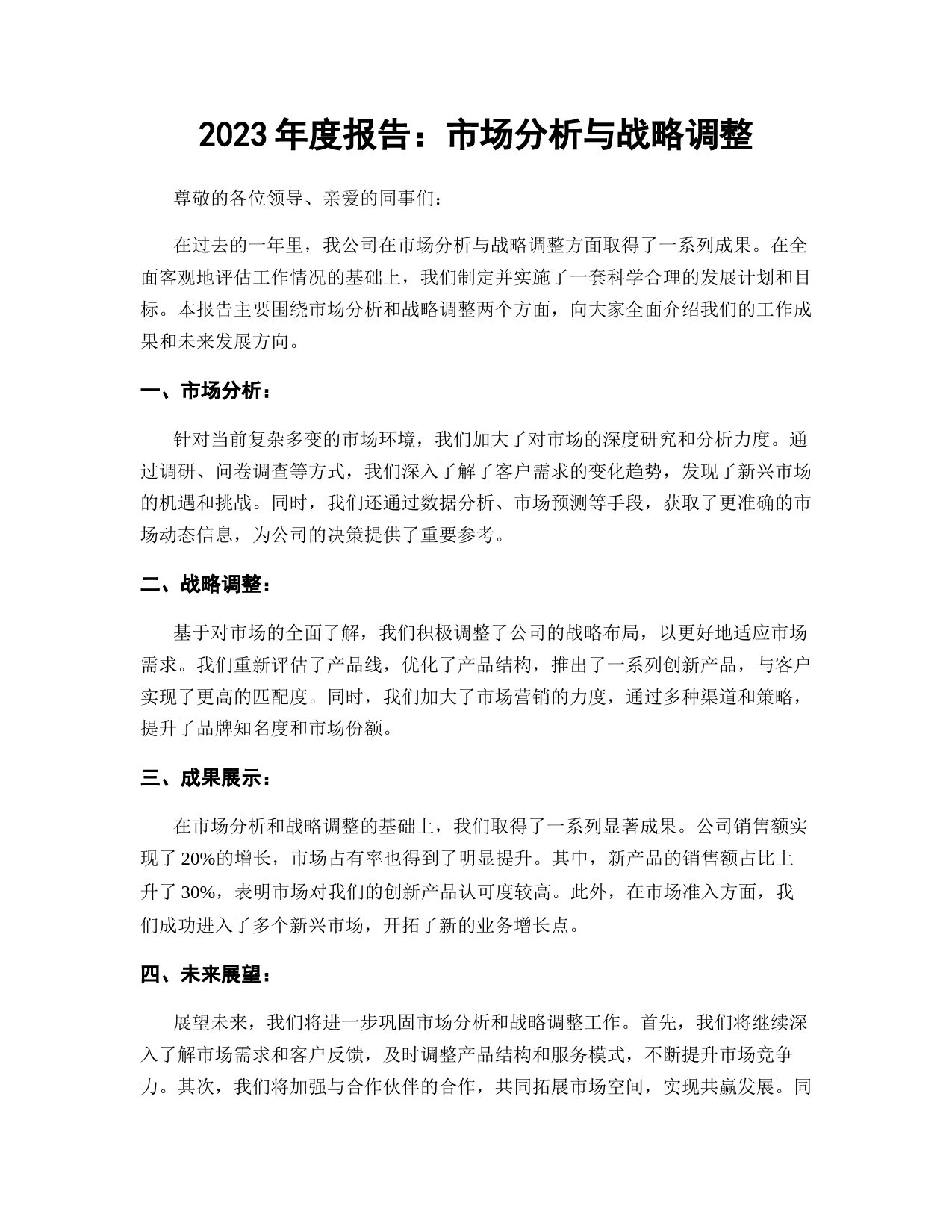 2023 年度报告：市场分析与战略调整

尊敬的各位领导、亲爱的同事们：

在过去的一年里，我公司在市场分析与战略调整方面取得了一系列成果。在全面客观地评估工作情况的基础上，我们制定并实施了一套科学合理的发展计划和目标。本报告主要围绕市场分析和战略调整两个方面，向大家全面介绍我们的工作成果和未来发展方向。

一、市场分析：

针对当前复杂多变的市场环境，我们加大了对市场的深度研究和分析力度。通过调研、问卷调查等方式，我们深入了解了客户需求的变化趋势，发现了新兴市场的机遇和挑战。同时，我们还通过数据分析、市场预测等手段，获取了更准确的市场动态信息，为公司的决策提供了重要参考。

二、战略调整：

基于对市场的全面了解，我们积极调整了公司的战略布局，以更好地适应市场需求。我们重新评估了产品线，优化了产品结构，推出了一系列创新产品，与客户实现了更高的匹配度。同时，我们加大了市场营销的力度，通过多种渠道和策略，提升了品牌知名度和市场份额。

三、成果展示：

在市场分析和战略调整的基础上，我们取得了一系列显著成果。公司销售额实现了 20%的增长，市场占有率也得到了明显提升。其中，新产品的销售额占比上升了 30%，表明市场对我们的创新产品认可度较高。此外，在市场准入方面，我们成功进入了多个新兴市场，开拓了新的业务增长点。

四、未来展望：

展望未来，我们将进一步巩固市场分析和战略调整工作。首先，我们将继续深入了解市场需求和客户反馈，及时调整产品结构和服务模式，不断提升市场竞争力。其次，我们将加强与合作伙伴的合作，共同拓展市场空间，实现共赢发展。同